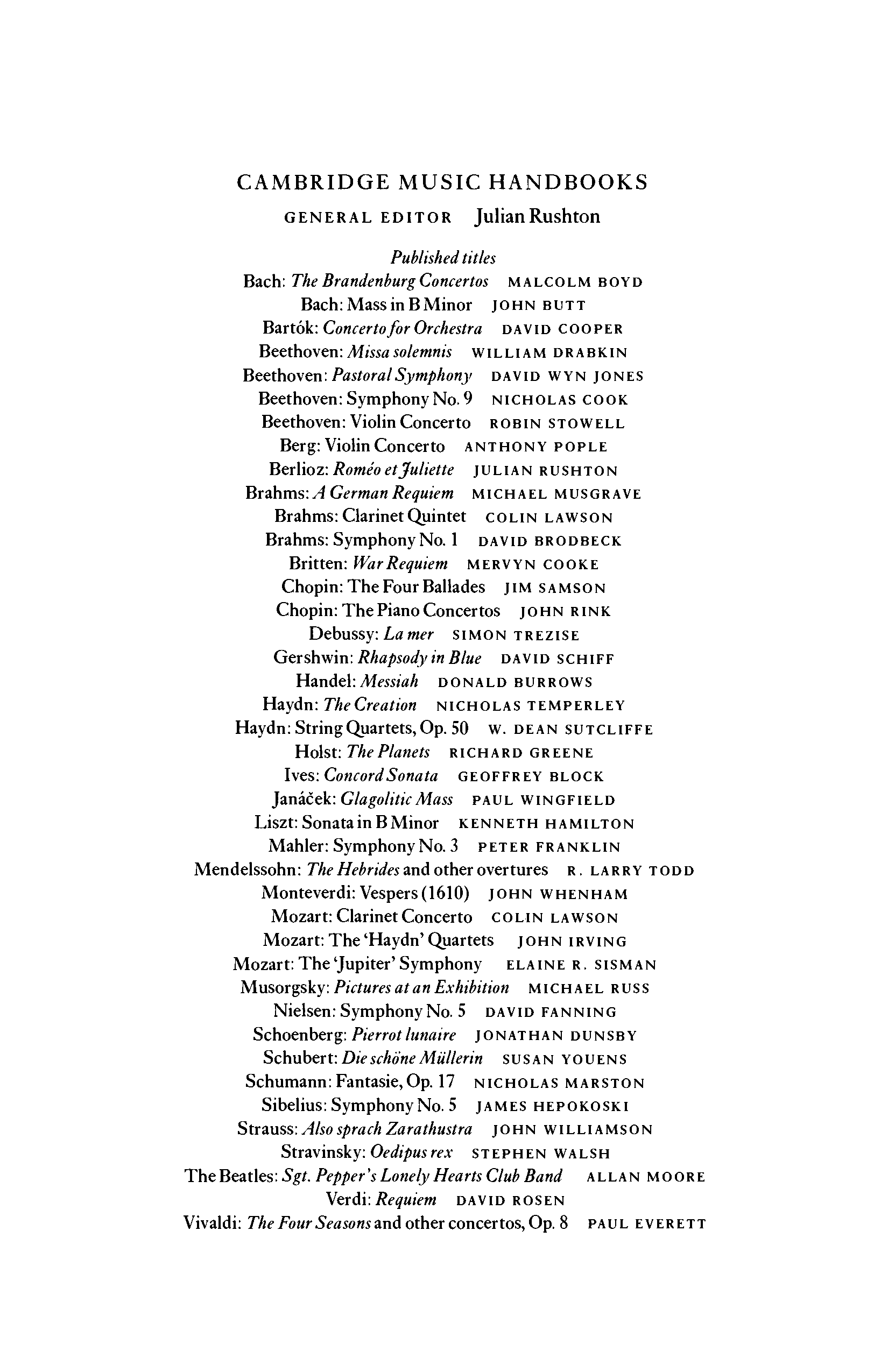 CAMBRIDGE MUSIC HANDBOOKS

GENERAL EDITOR Julian Rushton

Published titles

Bach: The Brandenburg Concertos MALCOLM BOYD
Bach: Mass in B Minor JOHN BUTT
Bartók: Concerto for Orchestra DAVID COOPER
Beethoven: Missa solemnis WILLIAM DRABKIN
Beethoven: Pastoral Symphony DAVID WYN JONES
Beethoven: Symphony No. 9 NICHOLAS COOK
Beethoven: Violin Concerto ROBIN STOWELL
Berg: Violin Concerto ANTHONY POPLE
Berlioz: Roméo et Juliette JULIAN RUSHTON
Brahms: A German Requiem MICHAEL MUSGRAVE
Brahms: Clarinet Quintet COLIN LAWSON
Brahms: Symphony No. 1 DAVID BRODBECK
Britten: War Requiem MERVYN COOKE
Chopin: The Four Ballades JIM SAMSON
Chopin: The Piano Concertos JOHN RINK
Debussy: La mer SIMON TREZISE
Gershwin: Rhapsody in Blue DAVID SCHIFF
Handel: Messiah DONALD BURROWS
Haydn: The Creation NICHOLAS TEMPERLEY
Haydn: String Quartets, Op. 50 W. DEAN SUTCLIFFE
Holst: The Planets RICHARD GREENE
Ives: Concord Sonata GEOFFREY BLOCK
Janáček: Glagolitic Mass PAUL WINGFIELD
Liszt: Sonata in B Minor KENNETH HAMILTON
Mahler: Symphony No. 3 PETER FRANKLIN
Mendelssohn: The Hebrides and other overtures R. LARRY TODD
Monteverdi: Vespers (1610) JOHN WHENHAM
Mozart: Clarinet Concerto COLIN LAWSON
Mozart: The 'Haydn' Quartets JOHN IRVING
Mozart: The 'Jupiter' Symphony ELAINE R. SISMAN
Musorgsky: Pictures at an Exhibition MICHAEL RUSS
Nielsen: Symphony No. 5 DAVID FANNING
Schoenberg: Pierrot lunaire JONATHAN DUNSBY
Schubert: Die schöne Müllerin SUSAN YOUENS
Schumann: Fantasie, Op. 17 NICHOLAS MARSTON
Sibelius: Symphony No. 5 JAMES HEPOKOSKI
Strauss: Also sprach Zarathustra JOHN WILLIAMSON
Stravinsky: Oedipus rex STEPHEN WALSH
The Beatles: Sgt. Pepper's Lonely Hearts Club Band ALLAN MOORE
Verdi: Requiem DAVID ROSEN
Vivaldi: The Four Seasons and other concertos, Op. 8 PAUL EVERETT